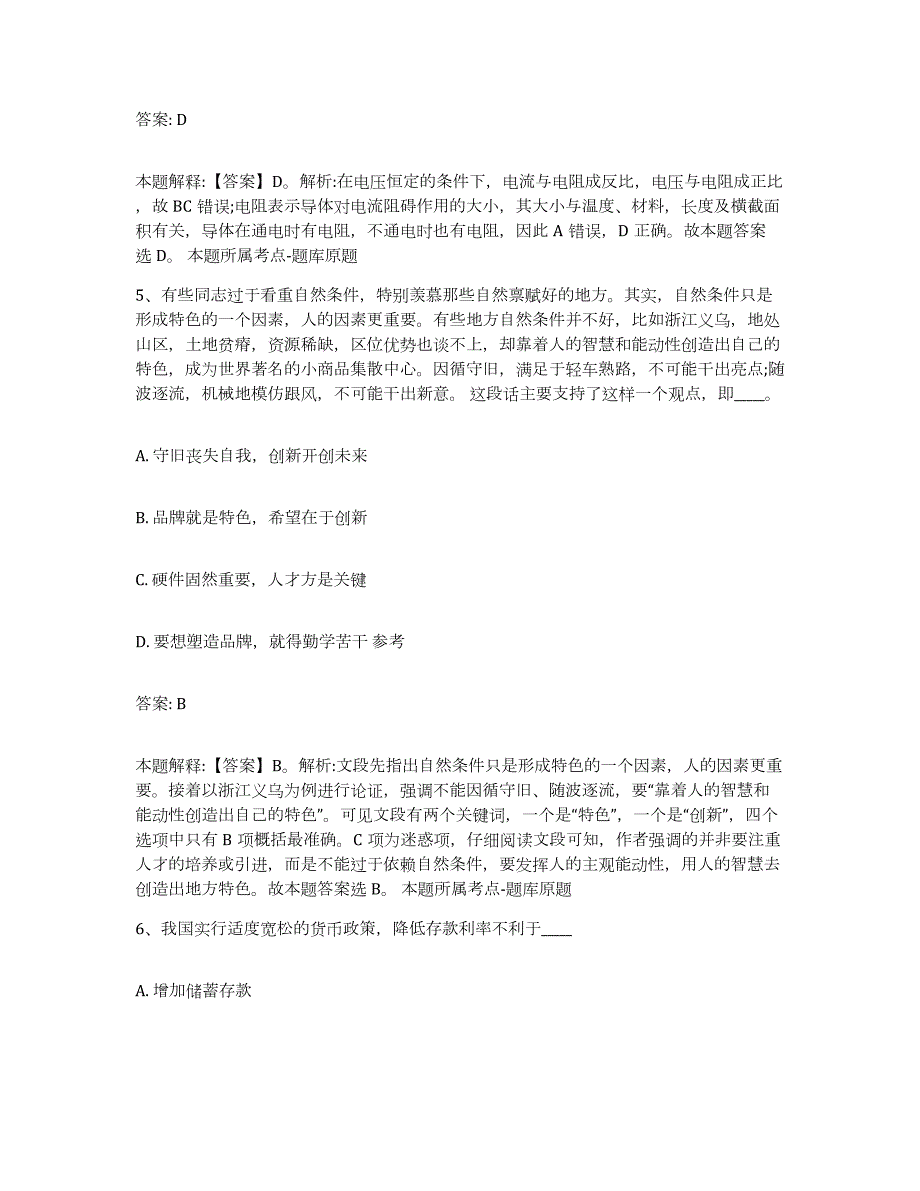 答案: D

本题解释:【答案】D。解析:在电压恒定的条件下，电流与电阻成反比，电压与电阻成正比，故 BC 错误;电阻表示导体对电流阻碍作用的大小，其大小与温度、材料，长度及横截面积有关，导体在通电时有电阻，不通电时也有电阻，因此 A 错误，D 正确。故本题答案选 D。 本题所属考点-题库原题

5、有些同志过于看重自然条件，特别羡慕那些自然禀赋好的地方。其实，自然条件只是形成特色的一个因素，人的因素更重要。有些地方自然条件并不好，比如浙江义乌，地处山区，土地贫瘠，资源稀缺，区位优势也谈不上，却靠着人的智慧和能动性创造出自己的特色，成为世界著名的小商品集散中心。因循守旧，满足于轻车熟路，不可能干出亮点;随波逐流，机械地模仿跟风，不可能干出新意。 这段话主要支持了这样一个观点，即____。

A. 守旧丧失自我，创新开创未来

B. 品牌就是特色，希望在于创新

C. 硬件固然重要，人才方是关键

D. 要想塑造品牌，就得勤学苦干 参考

答案: B

本题解释:【答案】B。解析:文段先指出自然条件只是形成特色的一个因素，人的因素更重要。接着以浙江义乌为例进行论证，强调不能因循守旧、随波逐流，要“靠着人的智慧和能动性创造出自己的特色”。可见文段有两个关键词，一个是“特色”，一个是“创新”，四个选项中只有 B 项概括最准确。C 项为迷惑项，仔细阅读文段可知，作者强调的并非要注重人才的培养或引进，而是不能过于依赖自然条件，要发挥人的主观能动性，用人的智慧去创造出地方特色。故本题答案选 B。 本题所属考点-题库原题

6、我国实行适度宽松的货币政策，降低存款利率不利于____

A. 增加储蓄存款